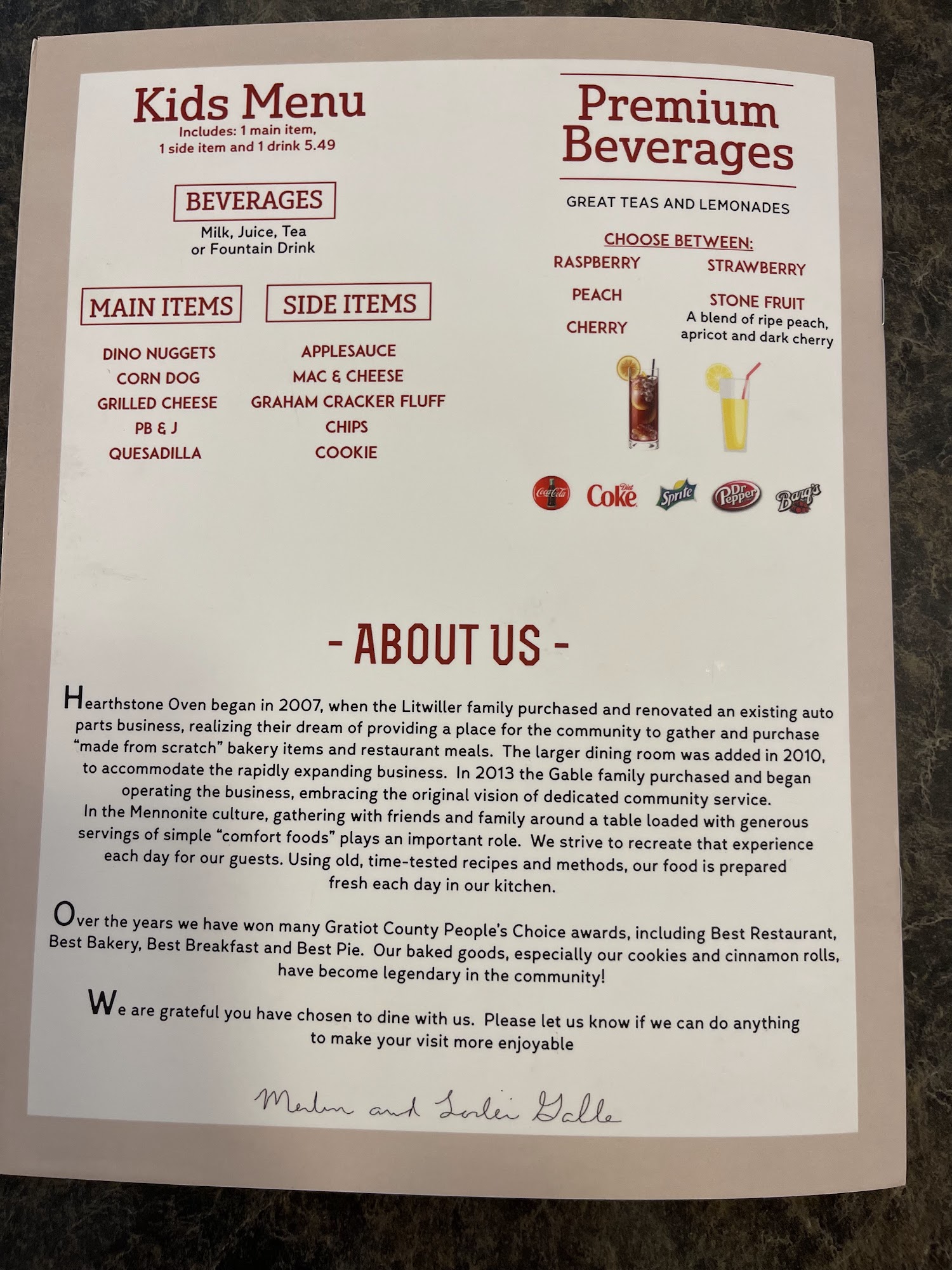 Kids Menu
Includes: 1 main item,
1 side item and 1 drink 5.49

BEVERAGES
Milk, Juice, Tea
or Fountain Drink

MAIN ITEMS

DINO NUGGETS
CORN DOG
GRILLED CHEESE
PB & J
QUESADILLA

SIDE ITEMS

APPLESAUCE
MAC & CHEESE
GRAHAM CRACKER FLUFF
CHIPS
COOKIE

Premium Beverages

GREAT TEAS AND LEMONADES

CHOOSE BETWEEN:
RASPBERRY
PEACH
CHERRY
STRAWBERRY
STONE FRUIT
A blend of ripe peach, apricot and dark cherry

Coca-Cola Diet Coke Sprite Dr Pepper Barq's

- ABOUT US -

Hearthstone Oven began in 2007, when the Litwiller family purchased and renovated an existing auto parts business, realizing their dream of providing a place for the community to gather and purchase "made from scratch" bakery items and restaurant meals. The larger dining room was added in 2010, to accommodate the rapidly expanding business. In 2013 the Gable family purchased and began operating the business, embracing the original vision of dedicated community service. In the Mennonite culture, gathering with friends and family around a table loaded with generous servings of simple "comfort foods" plays an important role. We strive to recreate that experience each day for our guests. Using old, time-tested recipes and methods, our food is prepared fresh each day in our kitchen.

Over the years we have won many Gratiot County People's Choice awards, including Best Restaurant, Best Bakery, Best Breakfast and Best Pie. Our baked goods, especially our cookies and cinnamon rolls, have become legendary in the community!

We are grateful you have chosen to dine with us. Please let us know if we can do anything to make your visit more enjoyable

Merlin and Lorlei Gable